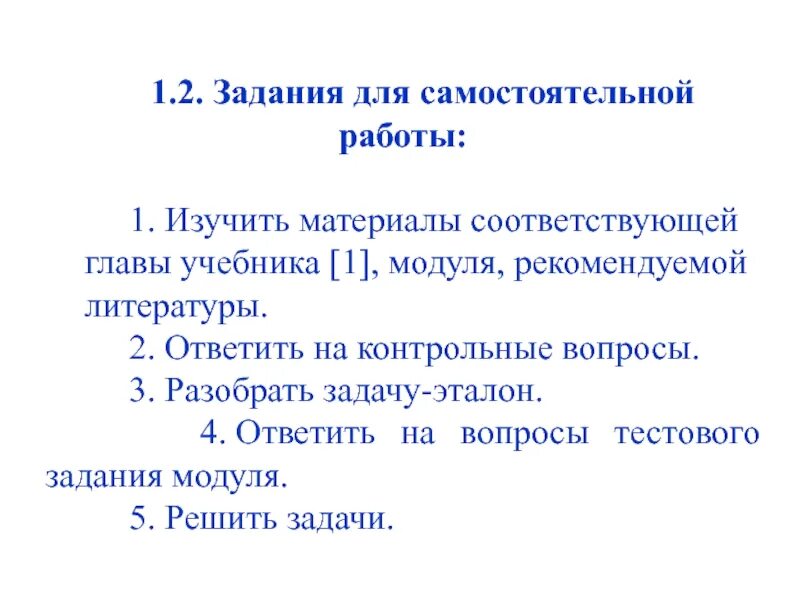 1.2. Задания для самостоятельной работы:

1. Изучить материалы соответствующей главы учебника [1], модуля, рекомендуемой литературы.

2. Ответить на контрольные вопросы.

3. Разобрать задачу-эталон.

4. Ответить на вопросы тестового задания модуля.

5. Решить задачи.